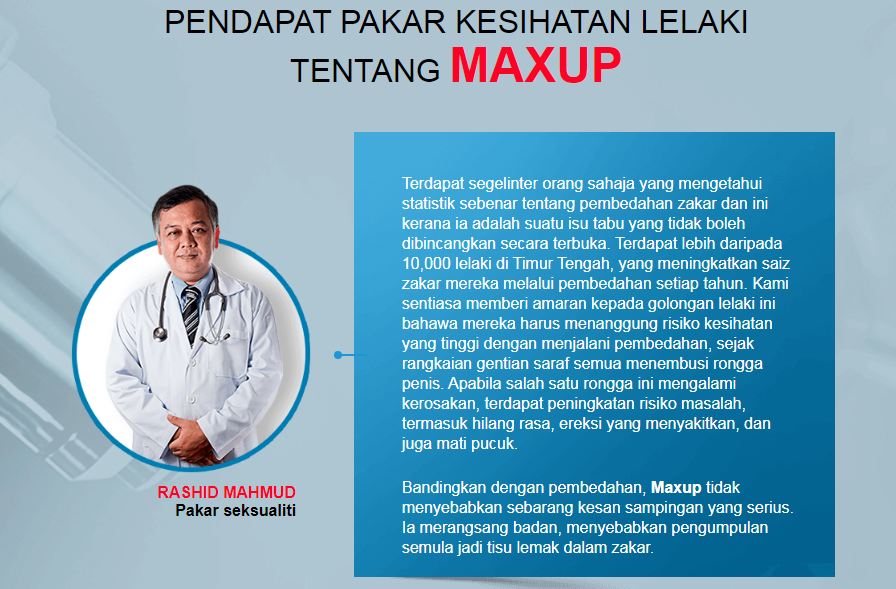 PENDAPAT PAKAR KESIHATAN LELAKI TENTANG MAXUP

RASHID MAHMUD
Pakar seksualiti

Terdapat segelinter orang sahaja yang mengetahui statistik sebenar tentang pembedahan zakar dan ini kerana ia adalah suatu isu tabu yang tidak boleh dibincangkan secara terbuka. Terdapat lebih daripada 10,000 lelaki di Timur Tengah, yang meningkatkan saiz zakar mereka melalui pembedahan setiap tahun. Kami sentiasa memberi amaran kepada golongan lelaki ini bahawa mereka harus menanggung risiko kesihatan yang tinggi dengan menjalani pembedahan, sejak rangkaian gentian saraf semua menembusi rongga penis. Apabila salah satu rongga ini mengalami kerosakan, terdapat peningkatan risiko masalah, termasuk hilang rasa, ereksi yang menyakitkan, dan juga mati pucuk.

Bandingkan dengan pembedahan, Maxup tidak menyebabkan sebarang kesan sampingan yang serius. Ia merangsang badan, menyebabkan pengumpulan semula jadi tisu lemak dalam zakar.